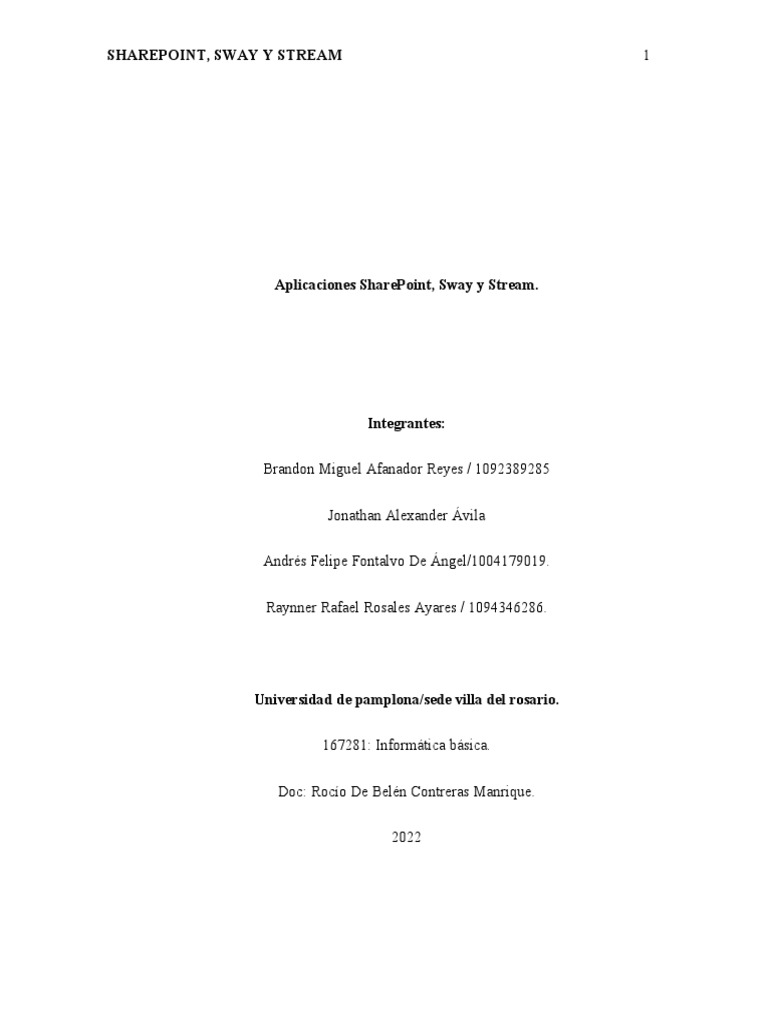 SHAREPOINT, SWAY Y STREAM 1

Aplicaciones SharePoint, Sway y Stream.

Integrantes:

Brandon Miguel Afanador Reyes / 1092389285

Jonathan Alexander Ávila

Andrés Felipe Fontalvo De Ángel/1004179019.

Raynner Rafael Rosales Ayares / 1094346286.

Universidad de pamplona/sede villa del rosario.

167281: Informática básica.

Doc: Rocío De Belén Contreras Manrique.

2022